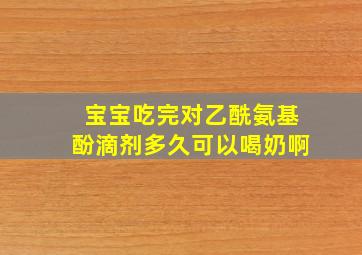 宝宝吃完对乙酰氨基酚滴剂多久可以喝奶啊